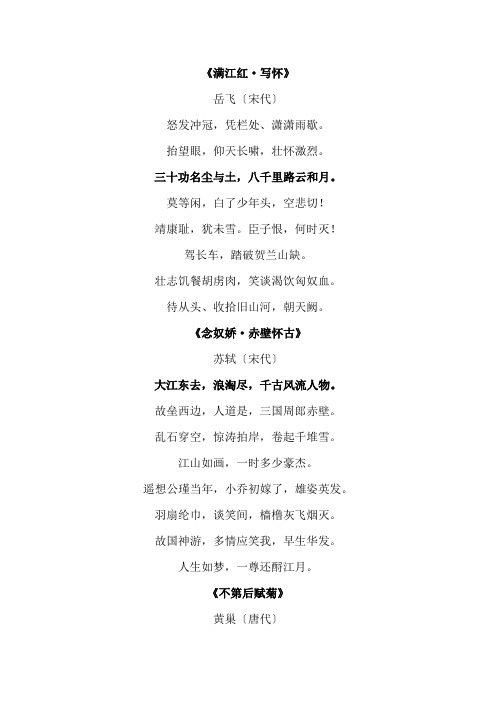 《满江红·写怀》

岳飞〔宋代〕

怒发冲冠，凭栏处、潇潇雨歇。

抬望眼，仰天长啸，壮怀激烈。

三十功名尘与土，八千里路云和月。

莫等闲，白了少年头，空悲切！

靖康耻，犹未雪。臣子恨，何时灭！

驾长车，踏破贺兰山缺。

壮志饥餐胡虏肉，笑谈渴饮匈奴血。

待从头、收拾旧山河，朝天阙。

《念奴娇·赤壁怀古》

苏轼〔宋代〕

大江东去，浪淘尽，千古风流人物。

故垒西边，人道是，三国周郎赤壁。

乱石穿空，惊涛拍岸，卷起千堆雪。

江山如画，一时多少豪杰。

遥想公瑾当年，小乔初嫁了，雄姿英发。

羽扇纶巾，谈笑间，樯橹灰飞烟灭。

故国神游，多情应笑我，早生华发。

人生如梦，一尊还酹江月。

《不第后赋菊》

黄巢〔唐代〕